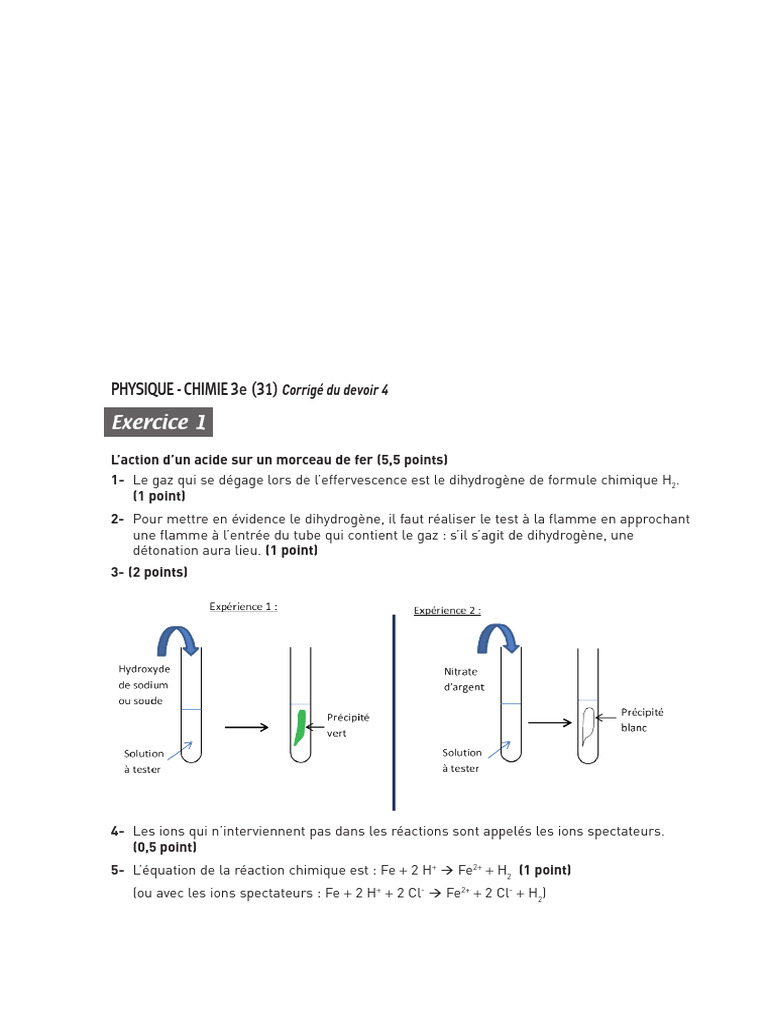 PHYSIQUE - CHIMIE 3e (31) Corrigé du devoir 4

Exercice 1

L'action d'un acide sur un morceau de fer (5,5 points)

1- Le gaz qui se dégage lors de l'effervescence est le dihydrogène de formule chimique $H_2$. (1 point)

2- Pour mettre en évidence le dihydrogène, il faut réaliser le test à la flamme en approchant une flamme à l'entrée du tube qui contient le gaz : s'il s'agit de dihydrogène, une détonation aura lieu. (1 point)

3- (2 points)

Expérience 1 :

Hydroxyde de sodium ou soude

Solution à tester

Précipité vert

Expérience 2 :

Nitrate d'argent

Solution à tester

Précipité blanc

4- Les ions qui n'interviennent pas dans les réactions sont appelés les ions spectateurs. (0,5 point)

5- L'équation de la réaction chimique est : $Fe + 2 H^+ \rightarrow Fe^{2+} + H_2$ (1 point)

(ou avec les ions spectateurs : $Fe + 2 H^+ + 2 Cl^- \rightarrow Fe^{2+} + 2 Cl^- + H_2$)